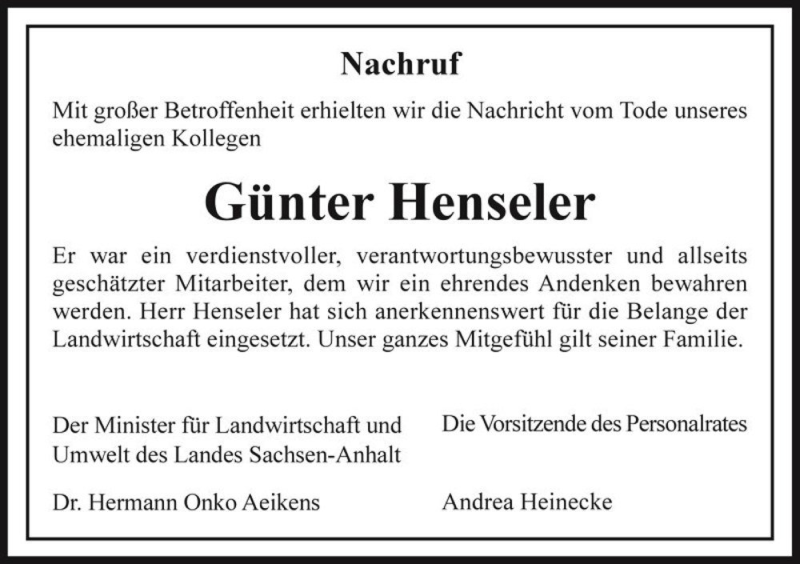 Nachruf

Mit großer Betroffenheit erhielten wir die Nachricht vom Tode unseres ehemaligen Kollegen

Günter Henseler

Er war ein verdienstvoller, verantwortungsbewusster und allseits geschätzter Mitarbeiter, dem wir ein ehrendes Andenken bewahren werden. Herr Henseler hat sich anerkennenswert für die Belange der Landwirtschaft eingesetzt. Unser ganzes Mitgefühl gilt seiner Familie.

Der Minister für Landwirtschaft und Umwelt des Landes Sachsen-Anhalt

Dr. Hermann Onko Aeikens

Die Vorsitzende des Personalrates

Andrea Heinecke